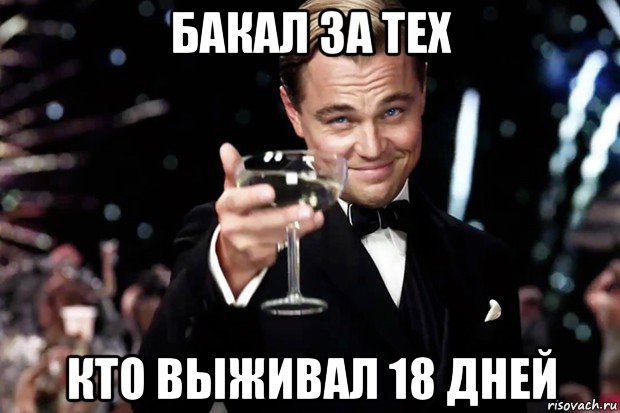 БАКАЛ ЗА ТЕХ

КТО ВЫЖИВАЛ 18 ДНЕЙ

risovach.ru